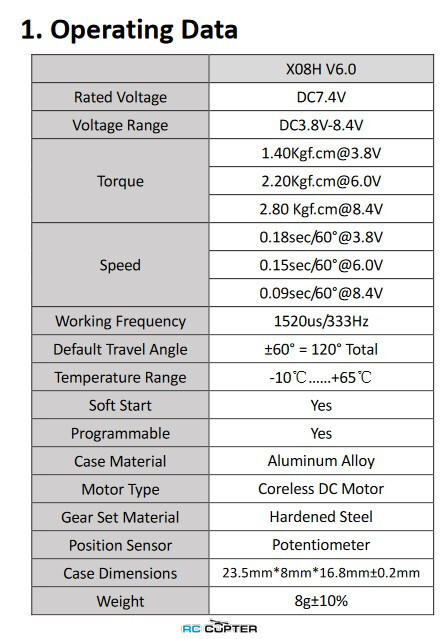 1. Operating Data

| | X08H V6.0 |
|---|---|
| Rated Voltage | DC7.4V |
| Voltage Range | DC3.8V-8.4V |
| Torque | 1.40Kgf.cm@3.8V |
| | 2.20Kgf.cm@6.0V |
| | 2.80 Kgf.cm@8.4V |
| Speed | 0.18sec/60°@3.8V |
| | 0.15sec/60°@6.0V |
| | 0.09sec/60°@8.4V |
| Working Frequency | 1520us/333Hz |
| Default Travel Angle | ±60° = 120° Total |
| Temperature Range | -10℃......+65℃ |
| Soft Start | Yes |
| Programmable | Yes |
| Case Material | Aluminum Alloy |
| Motor Type | Coreless DC Motor |
| Gear Set Material | Hardened Steel |
| Position Sensor | Potentiometer |
| Case Dimensions | 23.5mm\*8mm\*16.8mm±0.2mm |
| Weight | 8g±10% |

RC COPTER